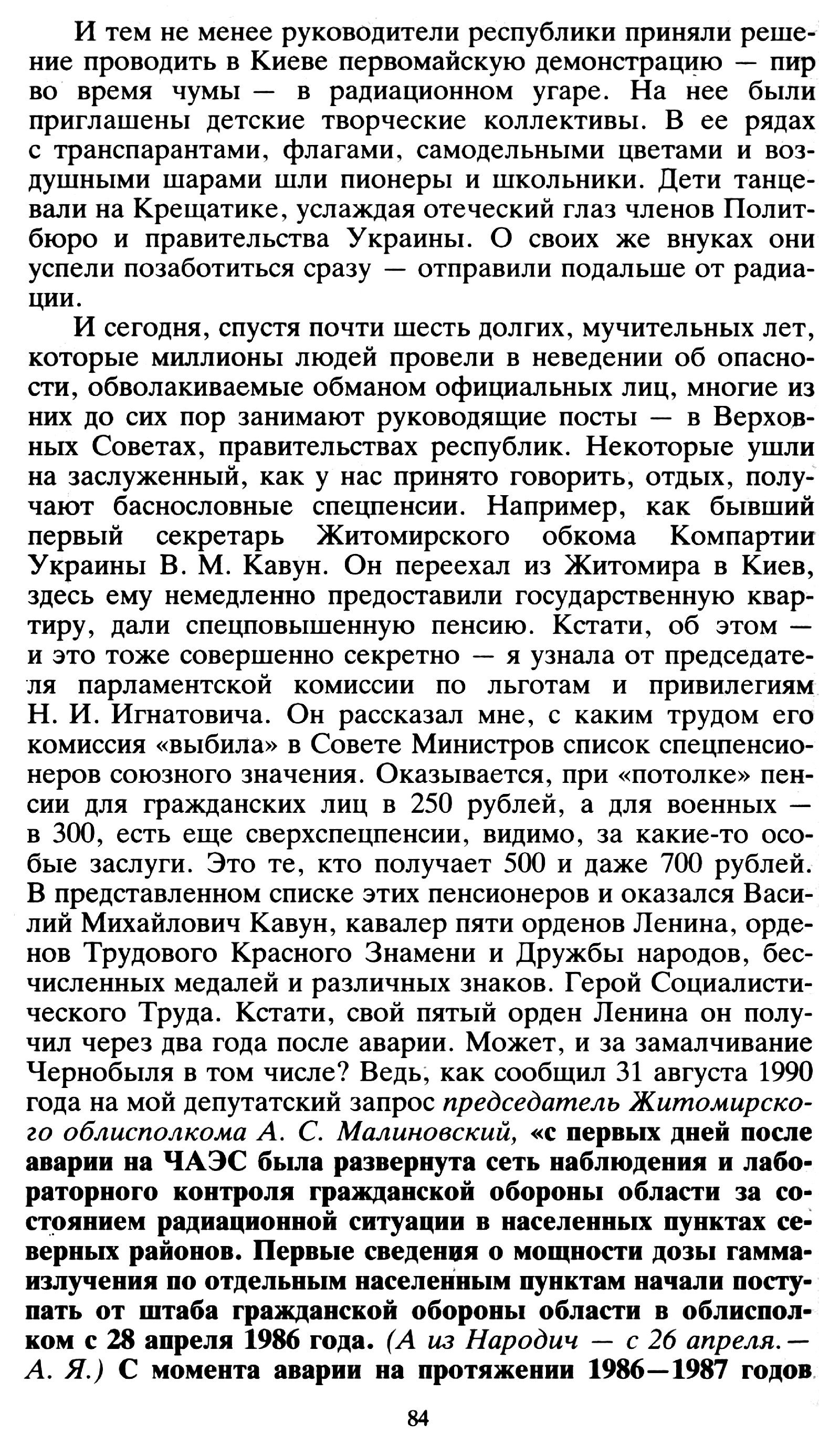 И тем не менее руководители республики приняли решение проводить в Киеве первомайскую демонстрацию — пир во время чумы — в радиационном угаре. На нее были приглашены детские творческие коллективы. В ее рядах с транспарантами, флагами, самодельными цветами и воздушными шарами шли пионеры и школьники. Дети танцевали на Крещатике, услаждая отеческий глаз членов Политбюро и правительства Украины. О своих же внуках они успели позаботиться сразу — отправили подальше от радиации.

И сегодня, спустя почти шесть долгих, мучительных лет, которые миллионы людей провели в неведении об опасности, обволакиваемые обманом официальных лиц, многие из них до сих пор занимают руководящие посты — в Верховных Советах, правительствах республик. Некоторые ушли на заслуженный, как у нас принято говорить, отдых, получают баснословные спецпенсии. Например, как бывший первый секретарь Житомирского обкома Компартии Украины В. М. Кавун. Он переехал из Житомира в Киев, здесь ему немедленно предоставили государственную квартиру, дали спецповышенную пенсию. Кстати, об этом — и это тоже совершенно секретно — я узнала от председателя парламентской комиссии по льготам и привилегиям Н. И. Игнатовича. Он рассказал мне, с каким трудом его комиссия «выбила» в Совете Министров список спецпенсионеров союзного значения. Оказывается, при «потолке» пенсии для гражданских лиц в 250 рублей, а для военных — в 300, есть еще сверхспецпенсии, видимо, за какие-то особые заслуги. Это те, кто получает 500 и даже 700 рублей. В представленном списке этих пенсионеров и оказался Василий Михайлович Кавун, кавалер пяти орденов Ленина, орденов Трудового Красного Знамени и Дружбы народов, бесчисленных медалей и различных знаков. Герой Социалистического Труда. Кстати, свой пятый орден Ленина он получил через два года после аварии. Может, и за замалчивание Чернобыля в том числе? Ведь, как сообщил 31 августа 1990 года на мой депутатский запрос председатель Житомирского облисполкома А. С. Малиновский, «с первых дней после аварии на ЧАЭС была развернута сеть наблюдения и лабораторного контроля гражданской обороны области за состоянием радиационной ситуации в населенных пунктах северных районов. Первые сведения о мощности дозы гамма-излучения по отдельным населенным пунктам начали поступать от штаба гражданской обороны области в облисполком с 28 апреля 1986 года. (А из Народич — с 26 апреля.— А. Я.) С момента аварии на протяжении 1986—1987 годов

84